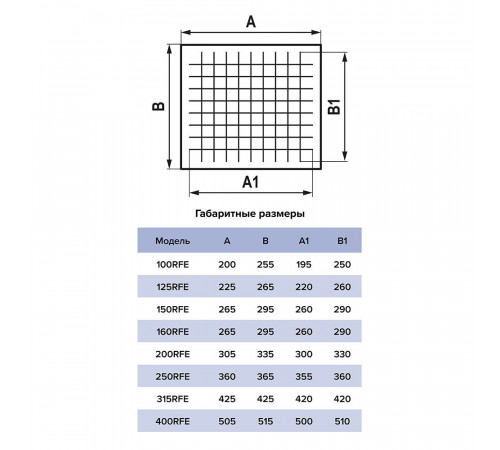 A

B

B1

A1

Габаритные размеры

| Модель | A | B | A1 | B1 |
|---|---|---|---|---|
| 100RFE | 200 | 255 | 195 | 250 |
| 125RFE | 225 | 265 | 220 | 260 |
| 150RFE | 265 | 295 | 260 | 290 |
| 160RFE | 265 | 295 | 260 | 290 |
| 200RFE | 305 | 335 | 300 | 330 |
| 250RFE | 360 | 365 | 355 | 360 |
| 315RFE | 425 | 425 | 420 | 420 |
| 400RFE | 505 | 515 | 500 | 510 |